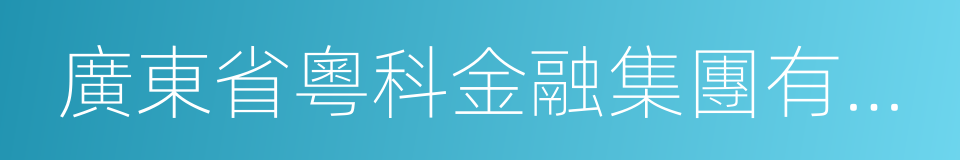 廣東省粵科金融集團有...